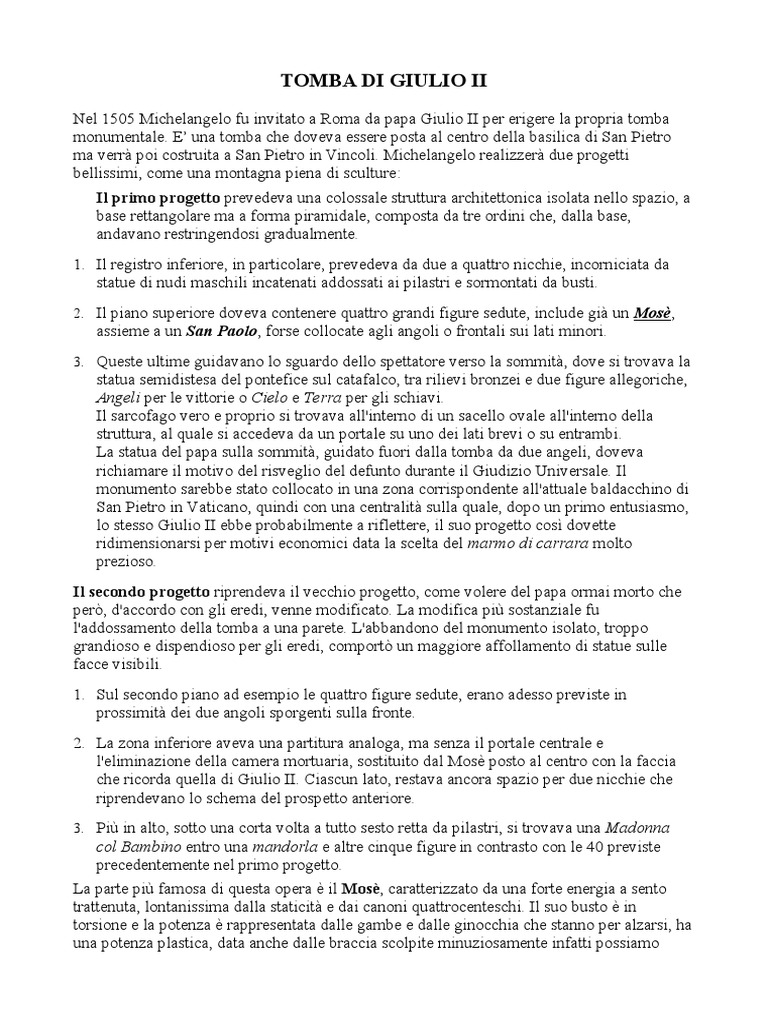 TOMBA DI GIULIO II

Nel 1505 Michelangelo fu invitato a Roma da papa Giulio II per erigere la propria tomba monumentale. E' una tomba che doveva essere posta al centro della basilica di San Pietro ma verrà poi costruita a San Pietro in Vincoli. Michelangelo realizzerà due progetti bellissimi, come una montagna piena di sculture:

Il primo progetto prevedeva una colossale struttura architettonica isolata nello spazio, a base rettangolare ma a forma piramidale, composta da tre ordini che, dalla base, andavano restringendosi gradualmente.

1. Il registro inferiore, in particolare, prevedeva da due a quattro nicchie, incorniciata da statue di nudi maschili incatenati addossati ai pilastri e sormontati da busti.

2. Il piano superiore doveva contenere quattro grandi figure sedute, include già un Mosè, assieme a un San Paolo, forse collocate agli angoli o frontali sui lati minori.

3. Queste ultime guidavano lo sguardo dello spettatore verso la sommità, dove si trovava la statua semidistesa del pontefice sul catafalco, tra rilievi bronzei e due figure allegoriche, Angeli per le vittorie o Cielo e Terra per gli schiavi.
Il sarcofago vero e proprio si trovava all'interno di un sacello ovale all'interno della struttura, al quale si accedeva da un portale su uno dei lati brevi o su entrambi.
La statua del papa sulla sommità, guidato fuori dalla tomba da due angeli, doveva richiamare il motivo del risveglio del defunto durante il Giudizio Universale. Il monumento sarebbe stato collocato in una zona corrispondente all'attuale baldacchino di San Pietro in Vaticano, quindi con una centralità sulla quale, dopo un primo entusiasmo, lo stesso Giulio II ebbe probabilmente a riflettere, il suo progetto così dovette ridimensionarsi per motivi economici data la scelta del marmo di carrara molto prezioso.

Il secondo progetto riprendeva il vecchio progetto, come volere del papa ormai morto che però, d'accordo con gli eredi, venne modificato. La modifica più sostanziale fu l'addossamento della tomba a una parete. L'abbandono del monumento isolato, troppo grandioso e dispendioso per gli eredi, comportò un maggiore affollamento di statue sulle facce visibili.

1. Sul secondo piano ad esempio le quattro figure sedute, erano adesso previste in prossimità dei due angoli sporgenti sulla fronte.

2. La zona inferiore aveva una partitura analoga, ma senza il portale centrale e l'eliminazione della camera mortuaria, sostituito dal Mosè posto al centro con la faccia che ricorda quella di Giulio II. Ciascun lato, restava ancora spazio per due nicchie che riprendevano lo schema del prospetto anteriore.

3. Più in alto, sotto una corta volta a tutto sesto retta da pilastri, si trovava una Madonna col Bambino entro una mandorla e altre cinque figure in contrasto con le 40 previste precedentemente nel primo progetto.

La parte più famosa di questa opera è il Mosè, caratterizzato da una forte energia a sento trattenuta, lontanissima dalla staticità e dai canoni quattrocenteschi. Il suo busto è in torsione e la potenza è rappresentata dalle gambe e dalle ginocchia che stanno per alzarsi, ha una potenza plastica, data anche dalle braccia scolpite minuziosamente infatti possiamo